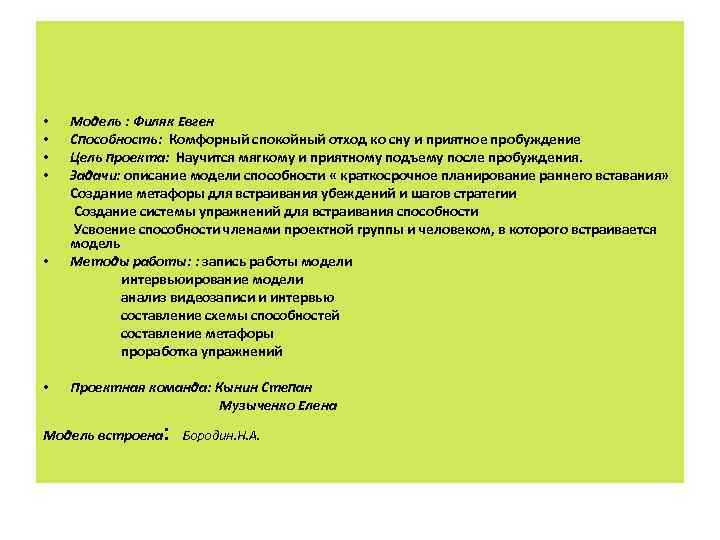 • Модель : Филяк Евген
• Способность: Комфорный спокойный отход ко сну и приятное пробуждение
• Цель проекта: Научится мягкому и приятному подъему после пробуждения.
• Задачи: описание модели способности « краткосрочное планирование раннего вставания»
Создание метафоры для встраивания убеждений и шагов стратегии
Создание системы упражнений для встраивания способности
Усвоение способности членами проектной группы и человеком, в которого встраивается модель
• Методы работы: : запись работы модели
интервьюирование модели
анализ видеозаписи и интервью
составление схемы способностей
составление метафоры
проработка упражнений

• Проектная команда: Кынин Степан
Музыченко Елена

Модель встроена: Бородин.Н.А.